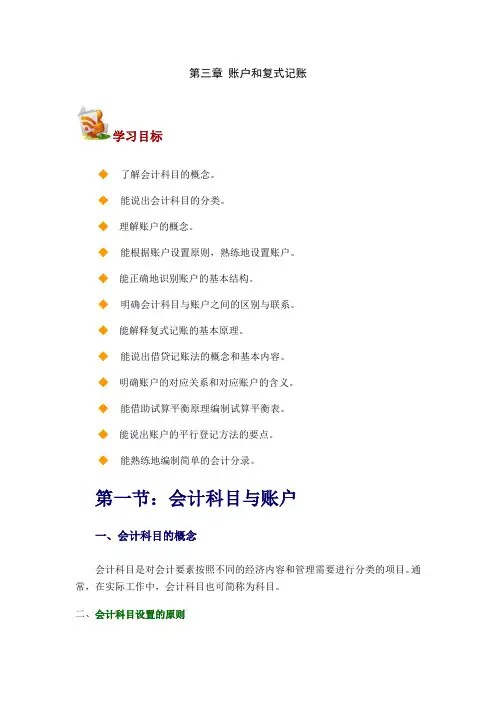 第三章 账户和复式记账

学习目标

◆ 了解会计科目的概念。

◆ 能说出会计科目的分类。

◆ 理解账户的概念。

◆ 能根据账户设置原则，熟练地设置账户。

◆ 能正确地识别账户的基本结构。

◆ 明确会计科目与账户之间的区别与联系。

◆ 能解释复式记账的基本原理。

◆ 能说出借贷记账法的概念和基本内容。

◆ 明确账户的对应关系和对应账户的含义。

◆ 能借助试算平衡原理编制试算平衡表。

◆ 能说出账户的平行登记方法的要点。

◆ 能熟练地编制简单的会计分录。

第一节：会计科目与账户

一、会计科目的概念

会计科目是对会计要素按照不同的经济内容和管理需要进行分类的项目。通常，在实际工作中，会计科目也可简称为科目。

二、会计科目设置的原则